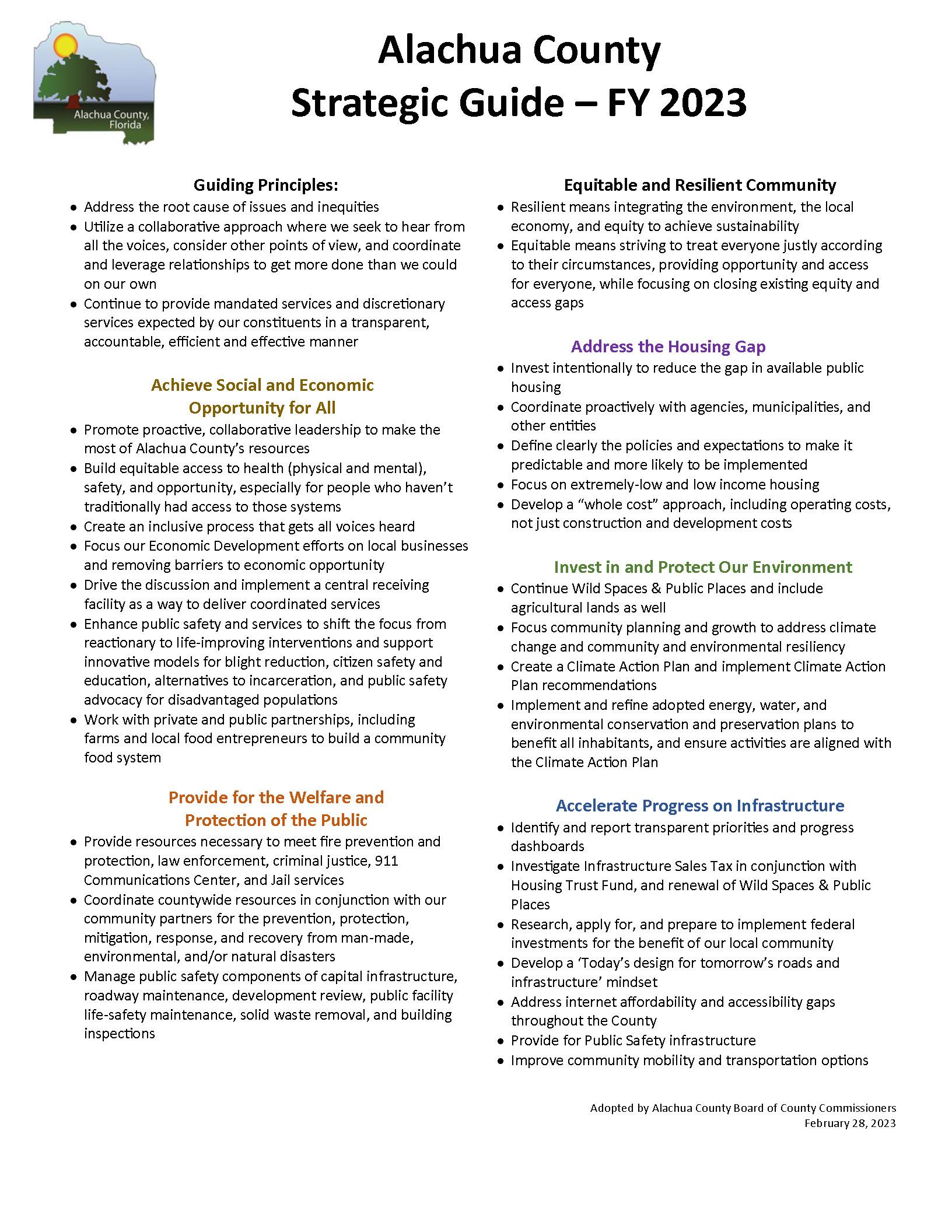 Alachua County, Florida

Alachua County
Strategic Guide – FY 2023

Guiding Principles:
• Address the root cause of issues and inequities
• Utilize a collaborative approach where we seek to hear from all the voices, consider other points of view, and coordinate and leverage relationships to get more done than we could on our own
• Continue to provide mandated services and discretionary services expected by our constituents in a transparent, accountable, efficient and effective manner

Achieve Social and Economic Opportunity for All
• Promote proactive, collaborative leadership to make the most of Alachua County's resources
• Build equitable access to health (physical and mental), safety, and opportunity, especially for people who haven't traditionally had access to those systems
• Create an inclusive process that gets all voices heard
• Focus our Economic Development efforts on local businesses and removing barriers to economic opportunity
• Drive the discussion and implement a central receiving facility as a way to deliver coordinated services
• Enhance public safety and services to shift the focus from reactionary to life-improving interventions and support innovative models for blight reduction, citizen safety and education, alternatives to incarceration, and public safety advocacy for disadvantaged populations
• Work with private and public partnerships, including farms and local food entrepreneurs to build a community food system

Provide for the Welfare and Protection of the Public
• Provide resources necessary to meet fire prevention and protection, law enforcement, criminal justice, 911 Communications Center, and Jail services
• Coordinate countywide resources in conjunction with our community partners for the prevention, protection, mitigation, response, and recovery from man-made, environmental, and/or natural disasters
• Manage public safety components of capital infrastructure, roadway maintenance, development review, public facility life-safety maintenance, solid waste removal, and building inspections

Equitable and Resilient Community
• Resilient means integrating the environment, the local economy, and equity to achieve sustainability
• Equitable means striving to treat everyone justly according to their circumstances, providing opportunity and access for everyone, while focusing on closing existing equity and access gaps

Address the Housing Gap
• Invest intentionally to reduce the gap in available public housing
• Coordinate proactively with agencies, municipalities, and other entities
• Define clearly the policies and expectations to make it predictable and more likely to be implemented
• Focus on extremely-low and low income housing
• Develop a "whole cost" approach, including operating costs, not just construction and development costs

Invest in and Protect Our Environment
• Continue Wild Spaces & Public Places and include agricultural lands as well
• Focus community planning and growth to address climate change and community and environmental resiliency
• Create a Climate Action Plan and implement Climate Action Plan recommendations
• Implement and refine adopted energy, water, and environmental conservation and preservation plans to benefit all inhabitants, and ensure activities are aligned with the Climate Action Plan

Accelerate Progress on Infrastructure
• Identify and report transparent priorities and progress dashboards
• Investigate Infrastructure Sales Tax in conjunction with Housing Trust Fund, and renewal of Wild Spaces & Public Places
• Research, apply for, and prepare to implement federal investments for the benefit of our local community
• Develop a 'Today's design for tomorrow's roads and infrastructure' mindset
• Address internet affordability and accessibility gaps throughout the County
• Provide for Public Safety infrastructure
• Improve community mobility and transportation options

Adopted by Alachua County Board of County Commissioners
February 28, 2023